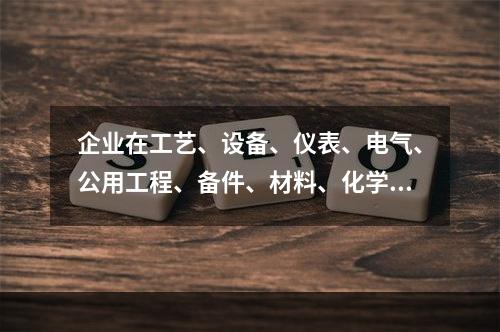 企业在工艺、设备、仪表、电气、公用工程、备件、材料、化学...

S E O